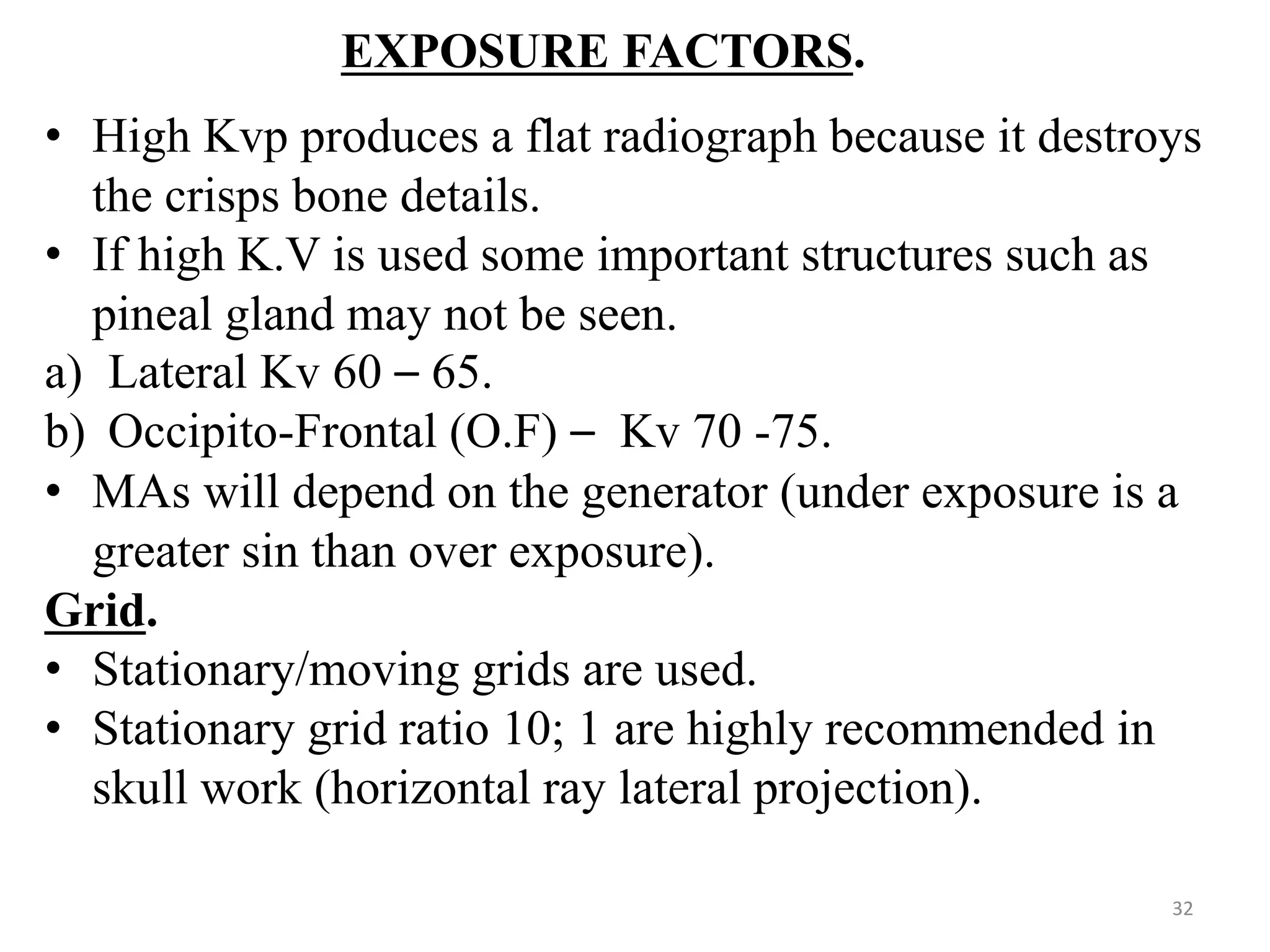 EXPOSURE FACTORS.

• High Kvp produces a flat radiograph because it destroys the crisps bone details.
• If high K.V is used some important structures such as pineal gland may not be seen.
a) Lateral Kv 60 – 65.
b) Occipito-Frontal (O.F) – Kv 70 -75.
• MAs will depend on the generator (under exposure is a greater sin than over exposure).

Grid.
• Stationary/moving grids are used.
• Stationary grid ratio 10; 1 are highly recommended in skull work (horizontal ray lateral projection).

32